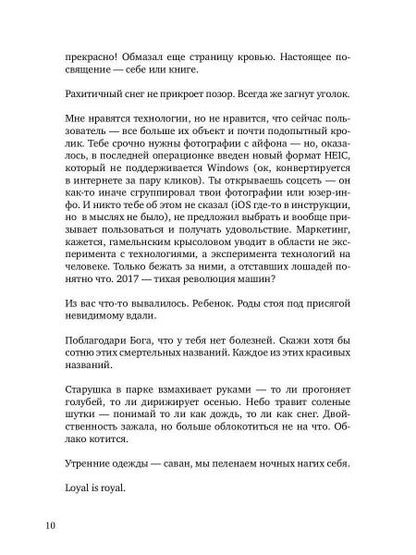 прекрасно! Обмазал еще страницу кровью. Настоящее посвящение — себе или книге.

Рахитичный снег не прикроет позор. Всегда же загнут уголок.

Мне нравятся технологии, но не нравится, что сейчас пользователь — все больше их объект и почти подопытный кролик. Тебе срочно нужны фотографии с айфона — но, оказалось, в последней операционке введен новый формат HEIC, который не поддерживается Windows (ок, конвертируется в интернете за пару кликов). Ты открываешь соцсеть — он как-то иначе сгруппировал твои фотографии или юзер-инфо. И никто тебе об этом не сказал (iOS где-то в инструкции, но в мыслях не было), не предложил выбрать и вообще призывает пользоваться и получать удовольствие. Маркетинг, кажется, гамельнским крысоловом уводит в области не эксперимента с технологиями, а эксперимента технологий на человеке. Только бежать за ними, а отставших лошадей понятно что. 2017 — тихая революция машин?

Из вас что-то вывалилось. Ребенок. Роды стоя под присягой невидимому вдали.

Поблагодари Бога, что у тебя нет болезней. Скажи хотя бы сотню этих смертельных названий. Каждое из этих красивых названий.

Старушка в парке взмахивает руками — то ли прогоняет голубей, то ли дирижирует осенью. Небо травит соленые шутки — понимай то ли как дождь, то ли как снег. Двойственность зажала, но больше облокотиться не на что. Облако котится.

Утренние одежды — саван, мы пеленаем ночных нагих себя.

Loyal is royal.

10